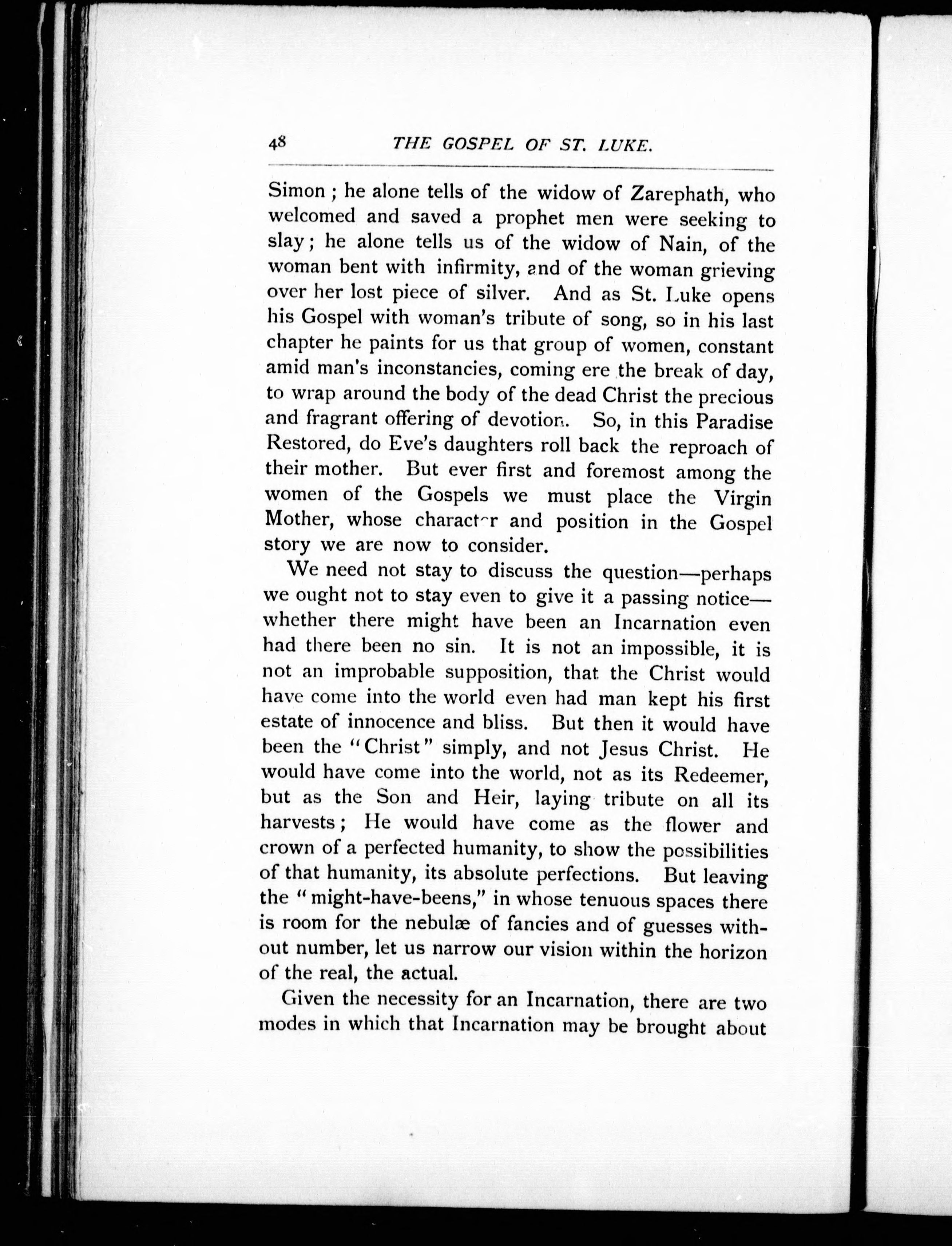 48 THE GOSPEL OF ST. LUKE.

Simon; he alone tells of the widow of Zarephath, who welcomed and saved a prophet men were seeking to slay; he alone tells us of the widow of Nain, of the woman bent with infirmity, and of the woman grieving over her lost piece of silver. And as St. Luke opens his Gospel with woman's tribute of song, so in his last chapter he paints for us that group of women, constant amid man's inconstancies, coming ere the break of day, to wrap around the body of the dead Christ the precious and fragrant offering of devotion. So, in this Paradise Restored, do Eve's daughters roll back the reproach of their mother. But ever first and foremost among the women of the Gospels we must place the Virgin Mother, whose character and position in the Gospel story we are now to consider.

We need not stay to discuss the question—perhaps we ought not to stay even to give it a passing notice—whether there might have been an Incarnation even had there been no sin. It is not an impossible, it is not an improbable supposition, that the Christ would have come into the world even had man kept his first estate of innocence and bliss. But then it would have been the "Christ" simply, and not Jesus Christ. He would have come into the world, not as its Redeemer, but as the Son and Heir, laying tribute on all its harvests; He would have come as the flower and crown of a perfected humanity, to show the possibilities of that humanity, its absolute perfections. But leaving the "might-have-beens," in whose tenuous spaces there is room for the nebulæ of fancies and of guesses without number, let us narrow our vision within the horizon of the real, the actual.

Given the necessity for an Incarnation, there are two modes in which that Incarnation may be brought about